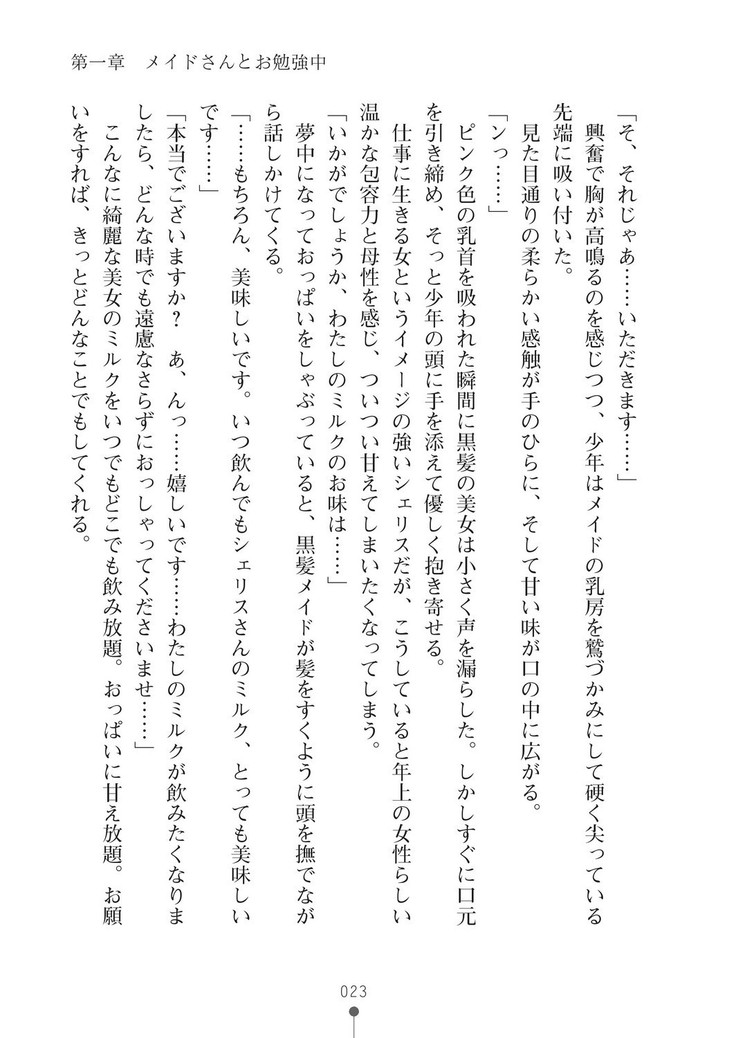 第一章　メイドさんとお勉強中

「そ、それじゃあ……いただきます……」

興奮で胸が高鳴るのを感じつつ、少年はメイドの乳房を鷲づかみにして硬く尖っている先端に吸い付いた。

見た目通りの柔らかい感触が手のひらに、そして甘い味が口の中に広がる。

「ンっ……」

ピンク色の乳首を吸われた瞬間に黒髪の美女は小さく声を漏らした。しかしすぐに口元を引き締め、そっと少年の頭に手を添えて優しく抱き寄せる。

仕事に生きる女というイメージの強いシェリスだが、こうしていると年上の女性らしい温かな包容力と母性を感じ、ついつい甘えてしまいたくなってしまう。

「いかがでしょうか、わたしのミルクのお味は……」

夢中になっておっぱいをしゃぶっていると、黒髪メイドが髪をすくように頭を撫でながら話しかけてくる。

「……もちろん、美味しいです。いつ飲んでもシェリスさんのミルク、とっても美味しいです……」

「本当でございますか？　あ、んっ……嬉しいです……わたしのミルクが飲みたくなりましたら、どんな時でも遠慮なさらずにおっしゃってくださいませ……」

こんなに綺麗な美女のミルクをいつでもどこでも飲み放題。おっぱいに甘え放題。お願いをすれば、きっとどんなことでもしてくれる。

023